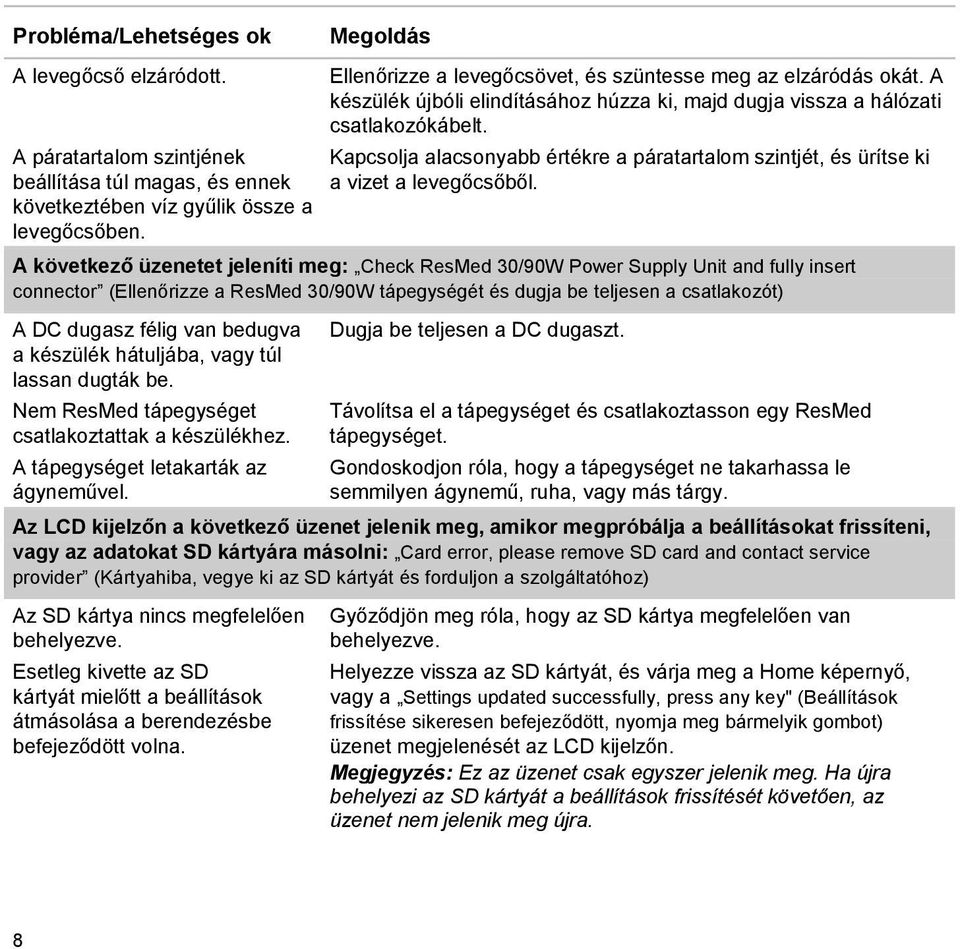 | Probléma/Lehetséges ok | Megoldás |
|---|---|
| A levegőcső elzáródott. | Ellenőrizze a levegőcsövet, és szüntesse meg az elzáródás okát. A készülék újbóli elindításához húzza ki, majd dugja vissza a hálózati csatlakozókábelt. |
| A páratartalom szintjének beállítása túl magas, és ennek következtében víz gyűlik össze a levegőcsőben. | Kapcsolja alacsonyabb értékre a páratartalom szintjét, és ürítse ki a vizet a levegőcsőből. |
| **A következő üzenetet jeleníti meg:** „Check ResMed 30/90W Power Supply Unit and fully insert connector” (Ellenőrizze a ResMed 30/90W tápegységét és dugja be teljesen a csatlakozót) | |
| A DC dugasz félig van bedugva a készülék hátuljába, vagy túl lassan dugták be. | Dugja be teljesen a DC dugaszt. |
| Nem ResMed tápegységet csatlakoztattak a készülékhez. | Távolítsa el a tápegységet és csatlakoztasson egy ResMed tápegységet. |
| A tápegységet letakarták az ágyneművel. | Gondoskodjon róla, hogy a tápegységet ne takarhassa le semmilyen ágynemű, ruha, vagy más tárgy. |
| **Az LCD kijelzőn a következő üzenet jelenik meg, amikor megpróbálja a beállításokat frissíteni, vagy az adatokat SD kártyára másolni:** „Card error, please remove SD card and contact service provider” (Kártyahiba, vegye ki az SD kártyát és forduljon a szolgáltatóhoz) | |
| Az SD kártya nincs megfelelően behelyezve. | Győződjön meg róla, hogy az SD kártya megfelelően van behelyezve. |
| Esetleg kivette az SD kártyát mielőtt a beállítások átmásolása a berendezésbe befejeződött volna. | Helyezze vissza az SD kártyát, és várja meg a Home képernyő, vagy a „Settings updated successfully, press any key" (Beállítások frissítése sikeresen befejeződött, nyomja meg bármelyik gombot) üzenet megjelenését az LCD kijelzőn. ***Megjegyzés:*** *Ez az üzenet csak egyszer jelenik meg. Ha újra behelyezi az SD kártyát a beállítások frissítését követően, az üzenet nem jelenik meg újra.* |

8